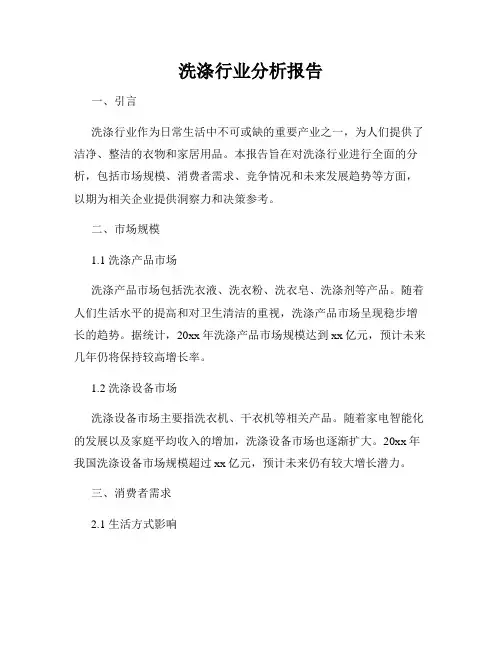 洗涤行业分析报告

一、引言

洗涤行业作为日常生活中不可或缺的重要产业之一，为人们提供了洁净、整洁的衣物和家居用品。本报告旨在对洗涤行业进行全面的分析，包括市场规模、消费者需求、竞争情况和未来发展趋势等方面，以期为相关企业提供洞察力和决策参考。

二、市场规模

1.1 洗涤产品市场

洗涤产品市场包括洗衣液、洗衣粉、洗衣皂、洗涤剂等产品。随着人们生活水平的提高和对卫生清洁的重视，洗涤产品市场呈现稳步增长的趋势。据统计，20xx 年洗涤产品市场规模达到 xx 亿元，预计未来几年仍将保持较高增长率。

1.2 洗涤设备市场

洗涤设备市场主要指洗衣机、干衣机等相关产品。随着家电智能化的发展以及家庭平均收入的增加，洗涤设备市场也逐渐扩大。20xx 年我国洗涤设备市场规模超过 xx 亿元，预计未来仍有较大增长潜力。

三、消费者需求

2.1 生活方式影响